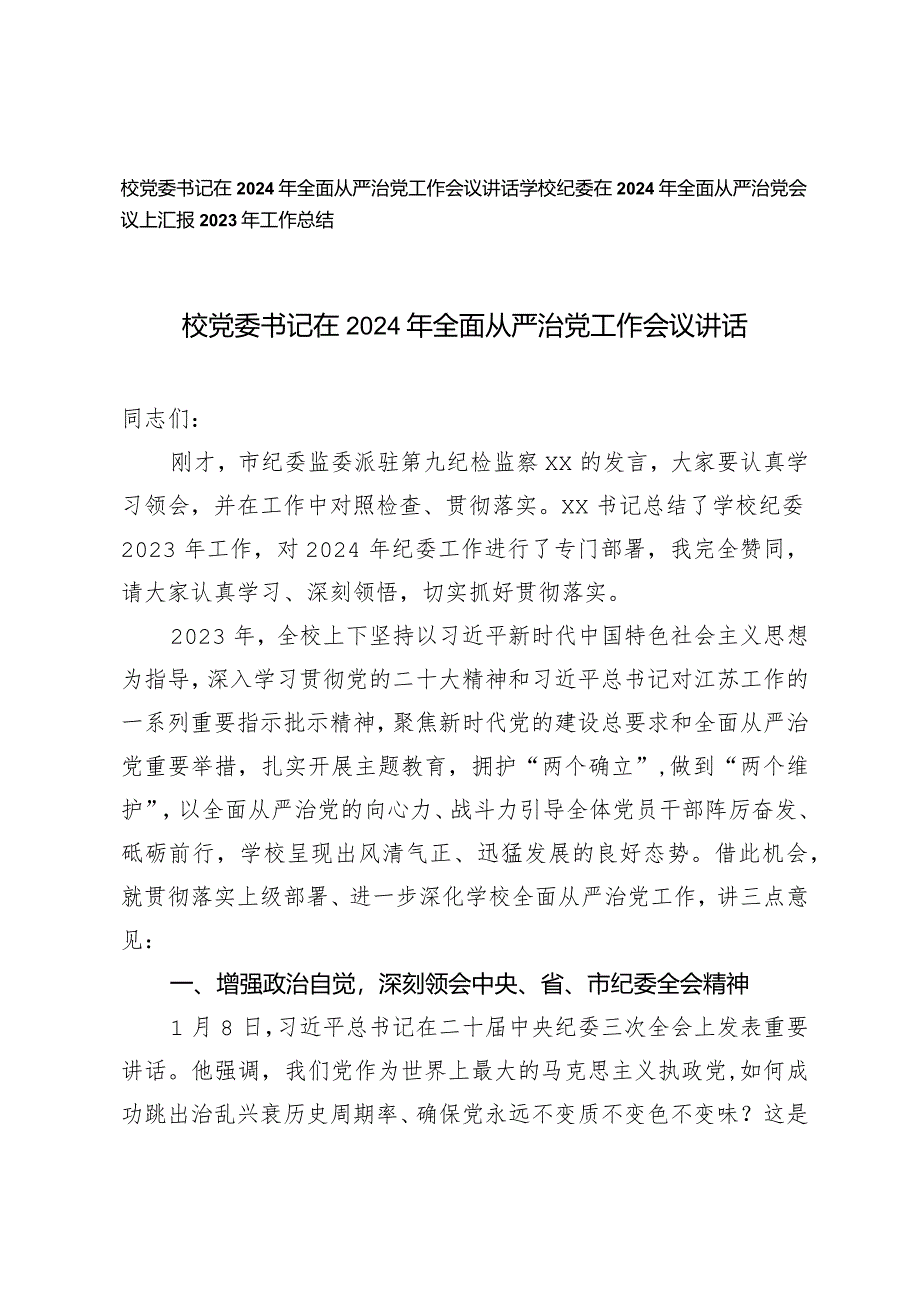 校党委书记在2024年全面从严治党工作会议讲话学校纪委在2024年全面从严治党会议上汇报2023年工作总结

校党委书记在2024年全面从严治党工作会议讲话

同志们：

刚才，市纪委监委派驻第九纪检监察XX的发言，大家要认真学习领会，并在工作中对照检查、贯彻落实。XX书记总结了学校纪委2023年工作，对2024年纪委工作进行了专门部署，我完全赞同，请大家认真学习、深刻领悟，切实抓好贯彻落实。

2023年，全校上下坚持以习近平新时代中国特色社会主义思想为指导，深入学习贯彻党的二十大精神和习近平总书记对江苏工作的一系列重要指示批示精神，聚焦新时代党的建设总要求和全面从严治党重要举措，扎实开展主题教育，拥护“两个确立”，做到“两个维护”，以全面从严治党的向心力、战斗力引导全体党员干部阵厉奋发、砥砺前行，学校呈现出风清气正、迅猛发展的良好态势。借此机会，就贯彻落实上级部署、进一步深化学校全面从严治党工作，讲三点意见：

一、增强政治自觉，深刻领会中央、省、市纪委全会精神

1月8日，习近平总书记在二十届中央纪委三次全会上发表重要讲话。他强调，我们党作为世界上最大的马克思主义执政党，如何成功跳出治乱兴衰历史周期率、确保党永远不变质不变色不变味？这是